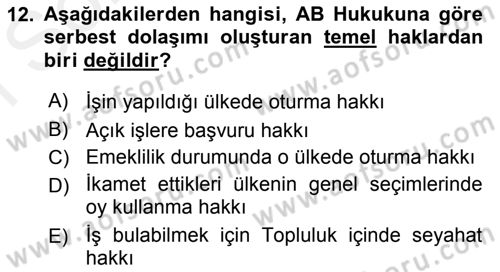 12. Aşağıdakilerden hangisi, AB Hukukuna göre serbest dolaşımı oluşturan temel haklardan biri değildir?

A) İşin yapıldığı ülkede oturma hakkı
B) Açık işlere başvuru hakkı
C) Emeklilik durumunda o ülkede oturma hakkı
D) İkamet ettikleri ülkenin genel seçimlerinde oy kullanma hakkı
E) İş bulabilmek için Topluluk içinde seyahat hakkı

www.aofsoru.com